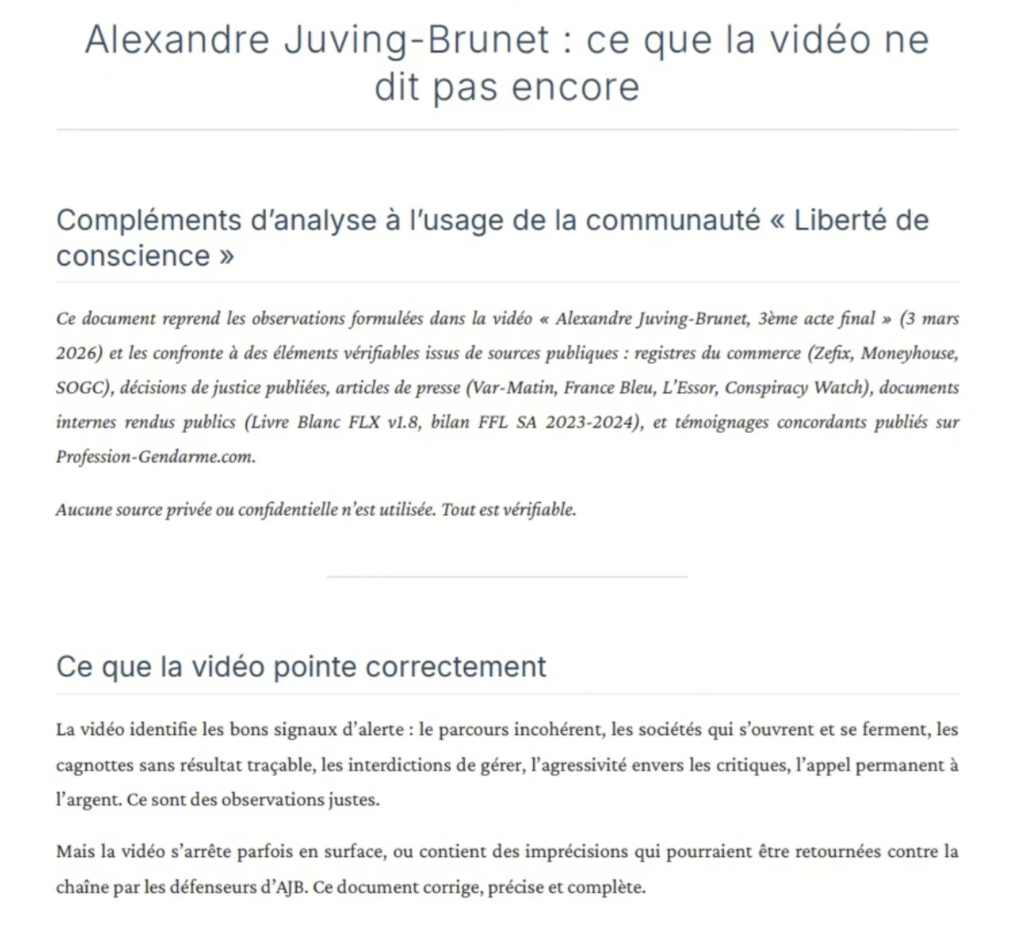 Alexandre Juving-Brunet : ce que la vidéo ne dit pas encore

Compléments d'analyse à l'usage de la communauté « Liberté de conscience »

Ce document reprend les observations formulées dans la vidéo « Alexandre Juving-Brunet, 3ème acte final » (3 mars 2026) et les confronte à des éléments vérifiables issus de sources publiques : registres du commerce (Zefix, Moneyhouse, SOGC), décisions de justice publiées, articles de presse (Var-Matin, France Bleu, L'Essor, Conspiracy Watch), documents internes rendus publics (Livre Blanc FLX v1.8, bilan FFL SA 2023-2024), et témoignages concordants publiés sur Profession-Gendarme.com.

Aucune source privée ou confidentielle n'est utilisée. Tout est vérifiable.

Ce que la vidéo pointe correctement

La vidéo identifie les bons signaux d'alerte : le parcours incohérent, les sociétés qui s'ouvrent et se ferment, les cagnottes sans résultat traçable, les interdictions de gérer, l'agressivité envers les critiques, l'appel permanent à l'argent. Ce sont des observations justes.

Mais la vidéo s'arrête parfois en surface, ou contient des imprécisions qui pourraient être retournées contre la chaîne par les défenseurs d'AJB. Ce document corrige, précise et complète.